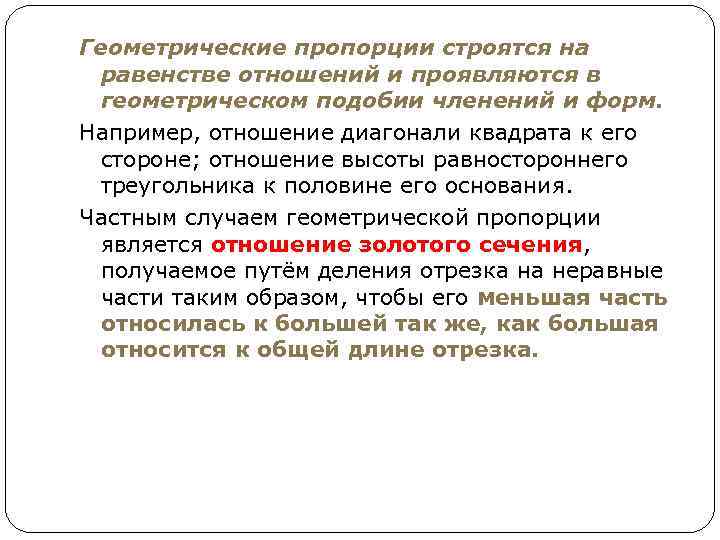 Геометрические пропорции строятся на равенстве отношений и проявляются в геометрическом подобии членений и форм.

Например, отношение диагонали квадрата к его стороне; отношение высоты равностороннего треугольника к половине его основания.

Частным случаем геометрической пропорции является отношение золотого сечения, получаемое путём деления отрезка на неравные части таким образом, чтобы его меньшая часть относилась к большей так же, как большая относится к общей длине отрезка.